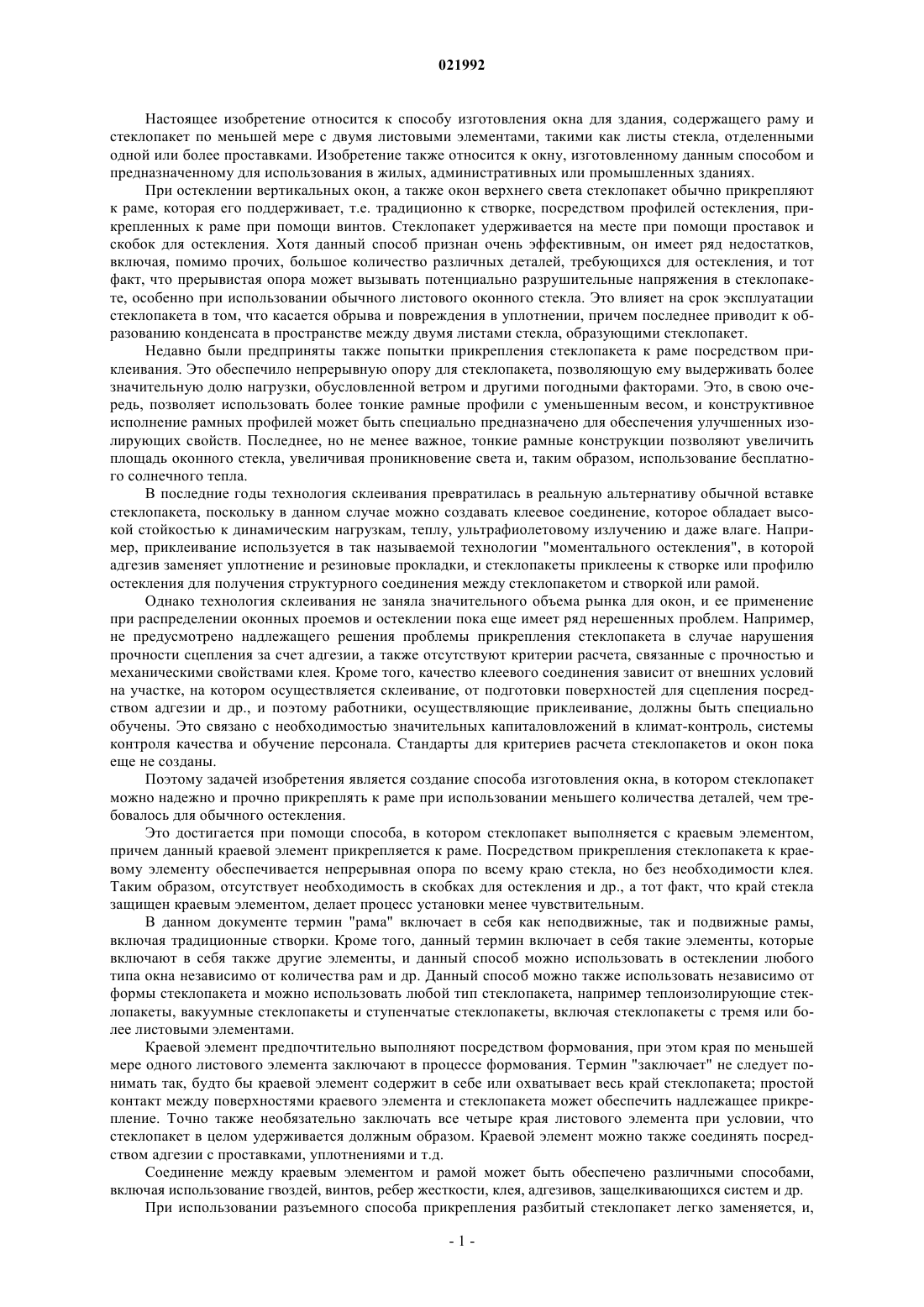 021992

Настоящее изобретение относится к способу изготовления окна для здания, содержащего раму и стеклопакет по меньшей мере с двумя листовыми элементами, такими как листы стекла, отделенными одной или более проставками. Изобретение также относится к окну, изготовленному данным способом и предназначенному для использования в жилых, административных или промышленных зданиях.

При остеклении вертикальных окон, а также окон верхнего света стеклопакет обычно прикрепляют к раме, которая его поддерживает, т.е. традиционно к створке, посредством профилей остекления, прикрепленных к раме при помощи винтов. Стеклопакет удерживается на месте при помощи проставок и скобок для остекления. Хотя данный способ признан очень эффективным, он имеет ряд недостатков, включая, помимо прочих, большое количество различных деталей, требующихся для остекления, и тот факт, что прерывистая опора может вызывать потенциально разрушительные напряжения в стеклопакете, особенно при использовании обычного листового оконного стекла. Это влияет на срок эксплуатации стеклопакета в том, что касается обрыва и повреждения в уплотнении, причем последнее приводит к образованию конденсата в пространстве между двумя листами стекла, образующими стеклопакет.

Недавно были предприняты также попытки прикрепления стеклопакета к раме посредством приклеивания. Это обеспечило непрерывную опору для стеклопакета, позволяющую ему выдерживать более значительную долю нагрузки, обусловленной ветром и другими погодными факторами. Это, в свою очередь, позволяет использовать более тонкие рамные профили с уменьшенным весом, и конструктивное исполнение рамных профилей может быть специально предназначено для обеспечения улучшенных изолирующих свойств. Последнее, но не менее важное, тонкие рамные конструкции позволяют увеличить площадь оконного стекла, увеличивая проникновение света и, таким образом, использование бесплатного солнечного тепла.

В последние годы технология склеивания превратилась в реальную альтернативу обычной вставке стеклопакета, поскольку в данном случае можно создавать клеевое соединение, которое обладает высокой стойкостью к динамическим нагрузкам, теплу, ультрафиолетовому излучению и даже влаге. Например, приклеивание используется в так называемой технологии "моментального остекления", в которой адгезив заменяет уплотнение и резиновые прокладки, и стеклопакеты приклеены к створке или профилю остекления для получения структурного соединения между стеклопакетом и створкой или рамой.

Однако технология склеивания не заняла значительного объема рынка для окон, и ее применение при распределении оконных проемов и остеклении пока еще имеет ряд нерешенных проблем. Например, не предусмотрено надлежащего решения проблемы прикрепления стеклопакета в случае нарушения прочности сцепления за счет адгезии, а также отсутствуют критерии расчета, связанные с прочностью и механическими свойствами клея. Кроме того, качество клеевого соединения зависит от внешних условий на участке, на котором осуществляется склеивание, от подготовки поверхностей для сцепления посредством адгезии и др., и поэтому работники, осуществляющие приклеивание, должны быть специально обучены. Это связано с необходимостью значительных капиталовложений в климат-контроль, системы контроля качества и обучение персонала. Стандарты для критериев расчета стеклопакетов и окон пока еще не созданы.

Поэтому задачей изобретения является создание способа изготовления окна, в котором стеклопакет можно надежно и прочно прикреплять к раме при использовании меньшего количества деталей, чем требовалось для обычного остекления.

Это достигается при помощи способа, в котором стеклопакет выполняется с краевым элементом, причем данный краевой элемент прикрепляется к раме. Посредством прикрепления стеклопакета к краевому элементу обеспечивается непрерывная опора по всему краю стекла, но без необходимости клея. Таким образом, отсутствует необходимость в скобках для остекления и др., а тот факт, что край стекла защищен краевым элементом, делает процесс установки менее чувствительным.

В данном документе термин "рама" включает в себя как неподвижные, так и подвижные рамы, включая традиционные створки. Кроме того, данный термин включает в себя такие элементы, которые включают в себя также другие элементы, и данный способ можно использовать в остеклении любого типа окна независимо от количества рам и др. Данный способ можно также использовать независимо от формы стеклопакета и можно использовать любой тип стеклопакета, например теплоизолирующие стеклопакеты, вакуумные стеклопакеты и ступенчатые стеклопакеты, включая стеклопакеты с тремя или более листовыми элементами.

Краевой элемент предпочтительно выполняют посредством формования, при этом края по меньшей мере одного листового элемента заключают в процессе формования. Термин "заключает" не следует понимать так, будто бы краевой элемент содержит в себе или охватывает весь край стеклопакета; простой контакт между поверхностями краевого элемента и стеклопакета может обеспечить надлежащее прикрепление. Точно также необязательно заключать все четыре края листового элемента при условии, что стеклопакет в целом удерживается должным образом. Краевой элемент можно также соединять посредством адгезии с проставками, уплотнениями и т.д.

Соединение между краевым элементом и рамой может быть обеспечено различными способами, включая использование гвоздей, винтов, ребер жесткости, клея, адгезивов, защелкивающихся систем и др.

При использовании разъемного способа прикрепления разбитый стеклопакет легко заменяется, и,

- 1 -